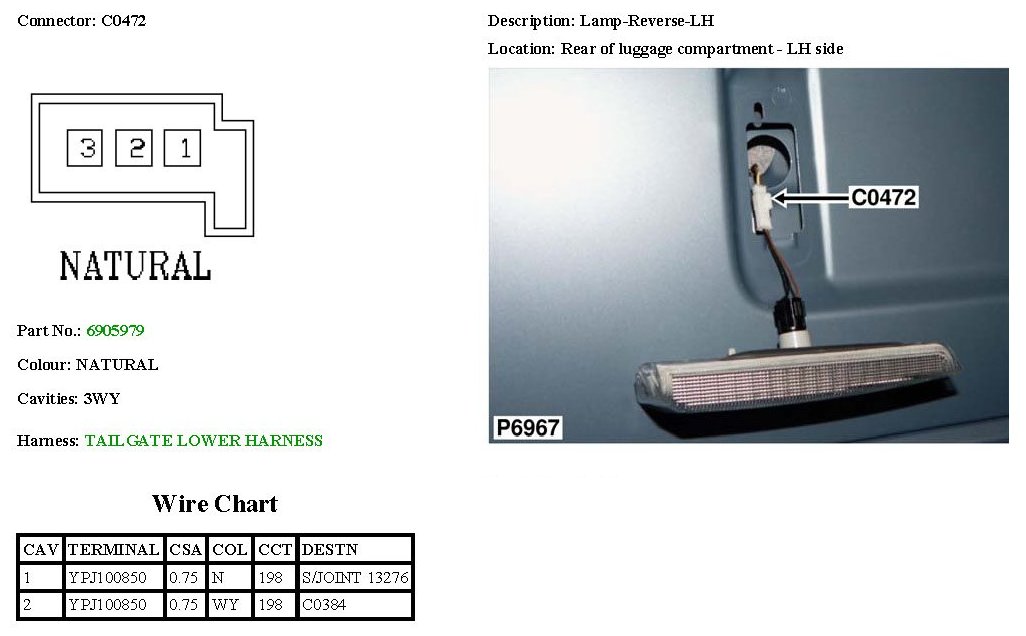 Connector: C0472

3 2 1

NATURAL

Part No.: 6905979

Colour: NATURAL

Cavities: 3WY

Harness: TAILGATE LOWER HARNESS

Wire Chart

| CAV | TERMINAL | CSA | COL | CCT | DESTN |
|---|---|---|---|---|---|
| 1 | YPJ100850 | 0.75 | N | 198 | S/JOINT 13276 |
| 2 | YPJ100850 | 0.75 | WY | 198 | C0384 |

Description: Lamp-Reverse-LH

Location: Rear of luggage compartment - LH side

C0472

P6967